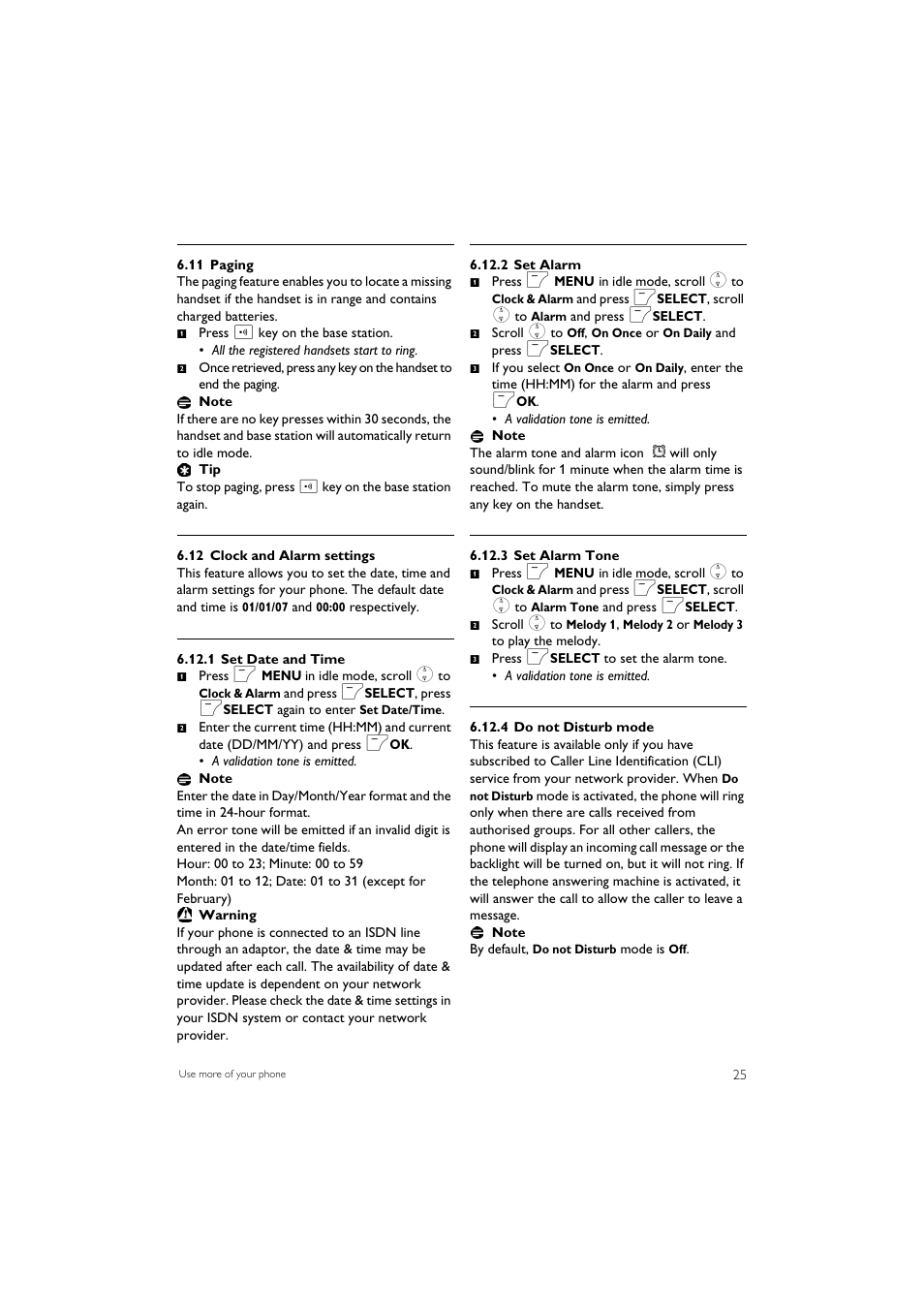 6.11 Paging
The paging feature enables you to locate a missing handset if the handset is in range and contains charged batteries.
1 Press key on the base station.
• All the registered handsets start to ring.
2 Once retrieved, press any key on the handset to end the paging.
Note
If there are no key presses within 30 seconds, the handset and base station will automatically return to idle mode.
Tip
To stop paging, press key on the base station again.

6.12 Clock and Alarm settings
This feature allows you to set the date, time and alarm settings for your phone. The default date and time is 01/01/07 and 00:00 respectively.

6.12.1 Set Date and Time
1 Press MENU in idle mode, scroll to Clock & Alarm and press SELECT, press SELECT again to enter Set Date/Time.
2 Enter the current time (HH:MM) and current date (DD/MM/YY) and press OK.
• A validation tone is emitted.
Note
Enter the date in Day/Month/Year format and the time in 24-hour format.
An error tone will be emitted if an invalid digit is entered in the date/time fields.
Hour: 00 to 23; Minute: 00 to 59
Month: 01 to 12; Date: 01 to 31 (except for February)
Warning
If your phone is connected to an ISDN line through an adaptor, the date & time may be updated after each call. The availability of date & time update is dependent on your network provider. Please check the date & time settings in your ISDN system or contact your network provider.

6.12.2 Set Alarm
1 Press MENU in idle mode, scroll to Clock & Alarm and press SELECT, scroll to Alarm and press SELECT.
2 Scroll to Off, On Once or On Daily and press SELECT.
3 If you select On Once or On Daily, enter the time (HH:MM) for the alarm and press OK.
• A validation tone is emitted.
Note
The alarm tone and alarm icon will only sound/blink for 1 minute when the alarm time is reached. To mute the alarm tone, simply press any key on the handset.

6.12.3 Set Alarm Tone
1 Press MENU in idle mode, scroll to Clock & Alarm and press SELECT, scroll to Alarm Tone and press SELECT.
2 Scroll to Melody 1, Melody 2 or Melody 3 to play the melody.
3 Press SELECT to set the alarm tone.
• A validation tone is emitted.

6.12.4 Do not Disturb mode
This feature is available only if you have subscribed to Caller Line Identification (CLI) service from your network provider. When Do not Disturb mode is activated, the phone will ring only when there are calls received from authorised groups. For all other callers, the phone will display an incoming call message or the backlight will be turned on, but it will not ring. If the telephone answering machine is activated, it will answer the call to allow the caller to leave a message.
Note
By default, Do not Disturb mode is Off.

Use more of your phone 25